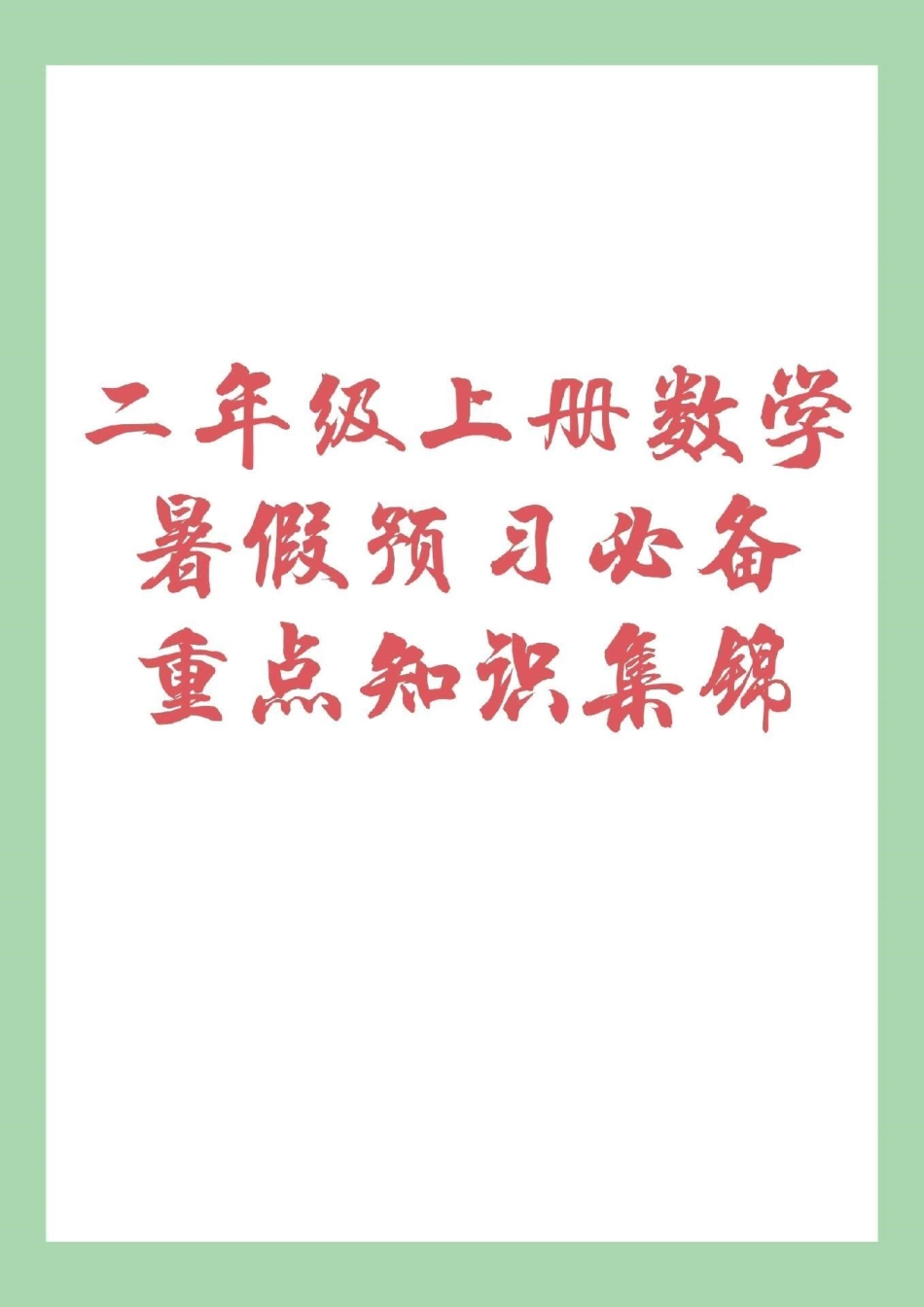 二年级上册数学
暑假预习必备
重点知识集锦